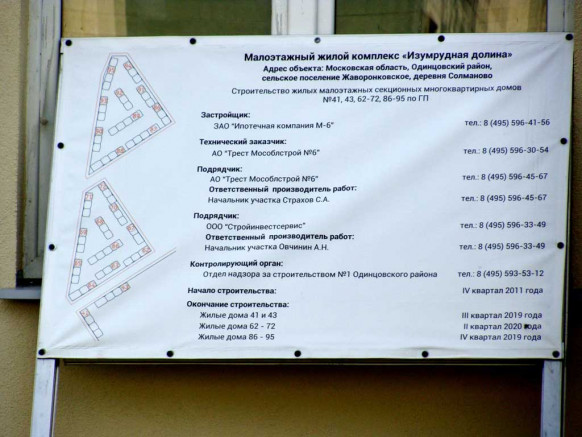 Малоэтажный жилой комплекс «Изумрудная долина»
Адрес объекта: Московская область, Одинцовский район, сельское поселение Жаворонковское, деревня Солманово

Строительство жилых малоэтажных секционных многоквартирных домов №41, 43, 62-72, 86-95 по ГП

Застройщик:
ЗАО "Ипотечная компания М-6" тел.: 8 (495) 596-41-56

Технический заказчик:
АО "Трест Мособлстрой №6" тел.: 8 (495) 596-30-54

Подрядчик:
АО "Трест Мособлстрой №6" тел.: 8 (495) 596-45-67
Ответственный производитель работ:
Начальник участка Страхов С.А. тел.: 8 (495) 596-45-67

Подрядчик:
ООО "Стройинвестсервис" тел.: 8 (495) 596-33-49
Ответственный производитель работ:
Начальник участка Овчинин А.Н. тел.: 8 (495) 596-33-49

Контролирующий орган:
Отдел надзора за строительством №1 Одинцовского района тел.: 8 (495) 593-53-12

Начало строительства: IV квартал 2011 года

Окончание строительства:
Жилые дома 41 и 43 III квартал 2019 года
Жилые дома 62 - 72 II квартал 2020 года
Жилые дома 86 - 95 IV квартал 2019 года